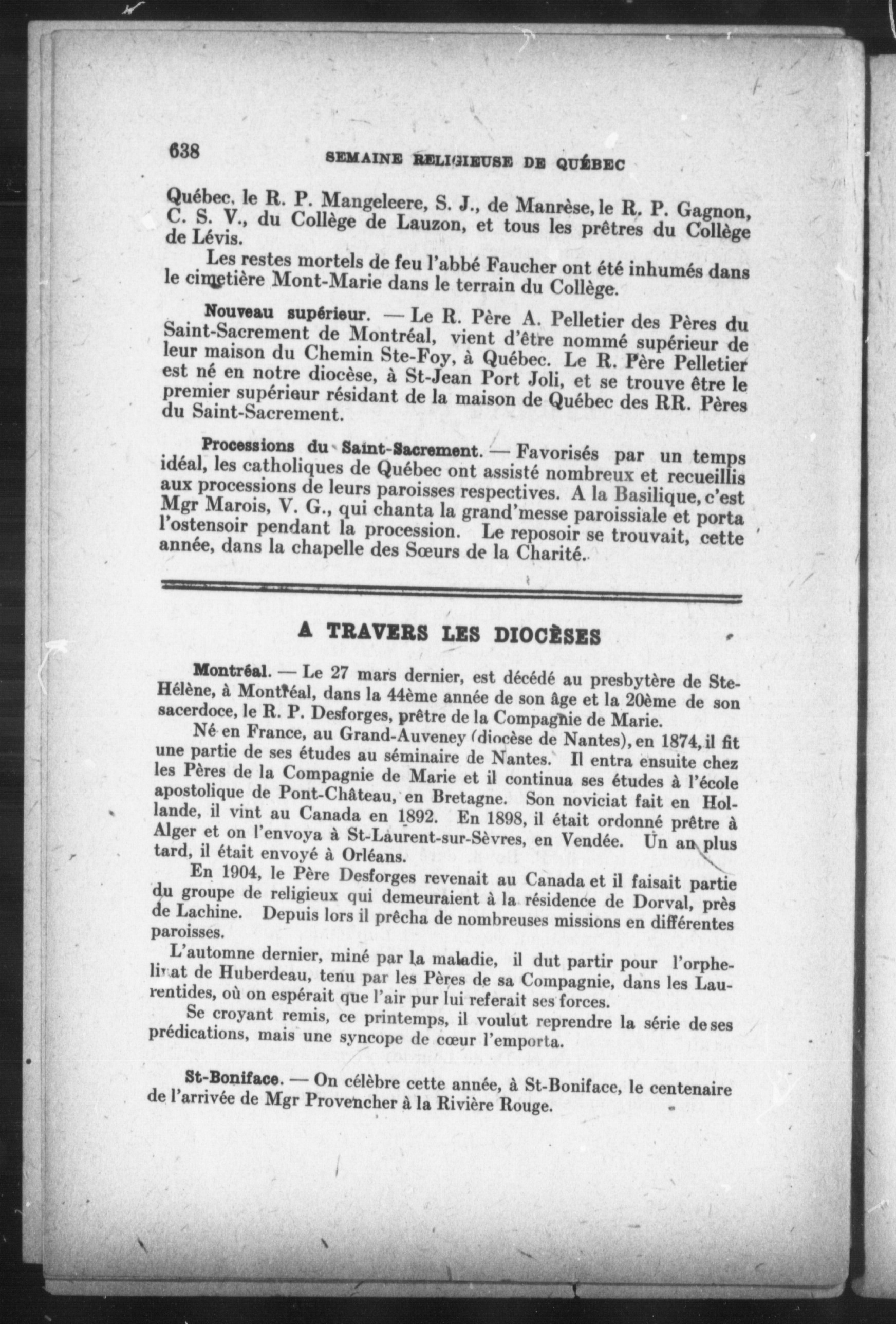 638 SEMAINE RELIGIEUSE DE QUÉBEC

Québec, le R. P. Mangeleere, S. J., de Manrèse, le R. P. Gagnon, C. S. V., du Collège de Lauzon, et tous les prêtres du Collège de Lévis.

Les restes mortels de feu l'abbé Faucher ont été inhumés dans le cimetière Mont-Marie dans le terrain du Collège.

Nouveau supérieur. — Le R. Père A. Pelletier des Pères du Saint-Sacrement de Montréal, vient d'être nommé supérieur de leur maison du Chemin Ste-Foy, à Québec. Le R. Père Pelletier est né en notre diocèse, à St-Jean Port Joli, et se trouve être le premier supérieur résidant de la maison de Québec des RR. Pères du Saint-Sacrement.

Processions du Saint-Sacrement. — Favorisés par un temps idéal, les catholiques de Québec ont assisté nombreux et recueillis aux processions de leurs paroisses respectives. A la Basilique, c'est Mgr Marois, V. G., qui chanta la grand'messe paroissiale et porta l'ostensoir pendant la procession. Le reposoir se trouvait, cette année, dans la chapelle des Sœurs de la Charité.

A TRAVERS LES DIOCÈSES

Montréal. — Le 27 mars dernier, est décédé au presbytère de Ste-Hélène, à Montréal, dans la 44ème année de son âge et la 20ème de son sacerdoce, le R. P. Desforges, prêtre de la Compagnie de Marie.

Né en France, au Grand-Auveney (diocèse de Nantes), en 1874, il fit une partie de ses études au séminaire de Nantes. Il entra ensuite chez les Pères de la Compagnie de Marie et il continua ses études à l'école apostolique de Pont-Château, en Bretagne. Son noviciat fait en Hollande, il vint au Canada en 1892. En 1898, il était ordonné prêtre à Alger et on l'envoya à St-Laurent-sur-Sèvres, en Vendée. Un an plus tard, il était envoyé à Orléans.

En 1904, le Père Desforges revenait au Canada et il faisait partie du groupe de religieux qui demeuraient à la résidence de Dorval, près de Lachine. Depuis lors il prêcha de nombreuses missions en différentes paroisses.

L'automne dernier, miné par la maladie, il dut partir pour l'orphelinat de Huberdeau, tenu par les Pères de sa Compagnie, dans les Laurentides, où on espérait que l'air pur lui referait ses forces.

Se croyant remis, ce printemps, il voulut reprendre la série de ses prédications, mais une syncope de cœur l'emporta.

St-Boniface. — On célèbre cette année, à St-Boniface, le centenaire de l'arrivée de Mgr Provencher à la Rivière Rouge.